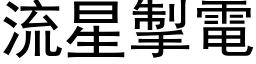 流星掣電